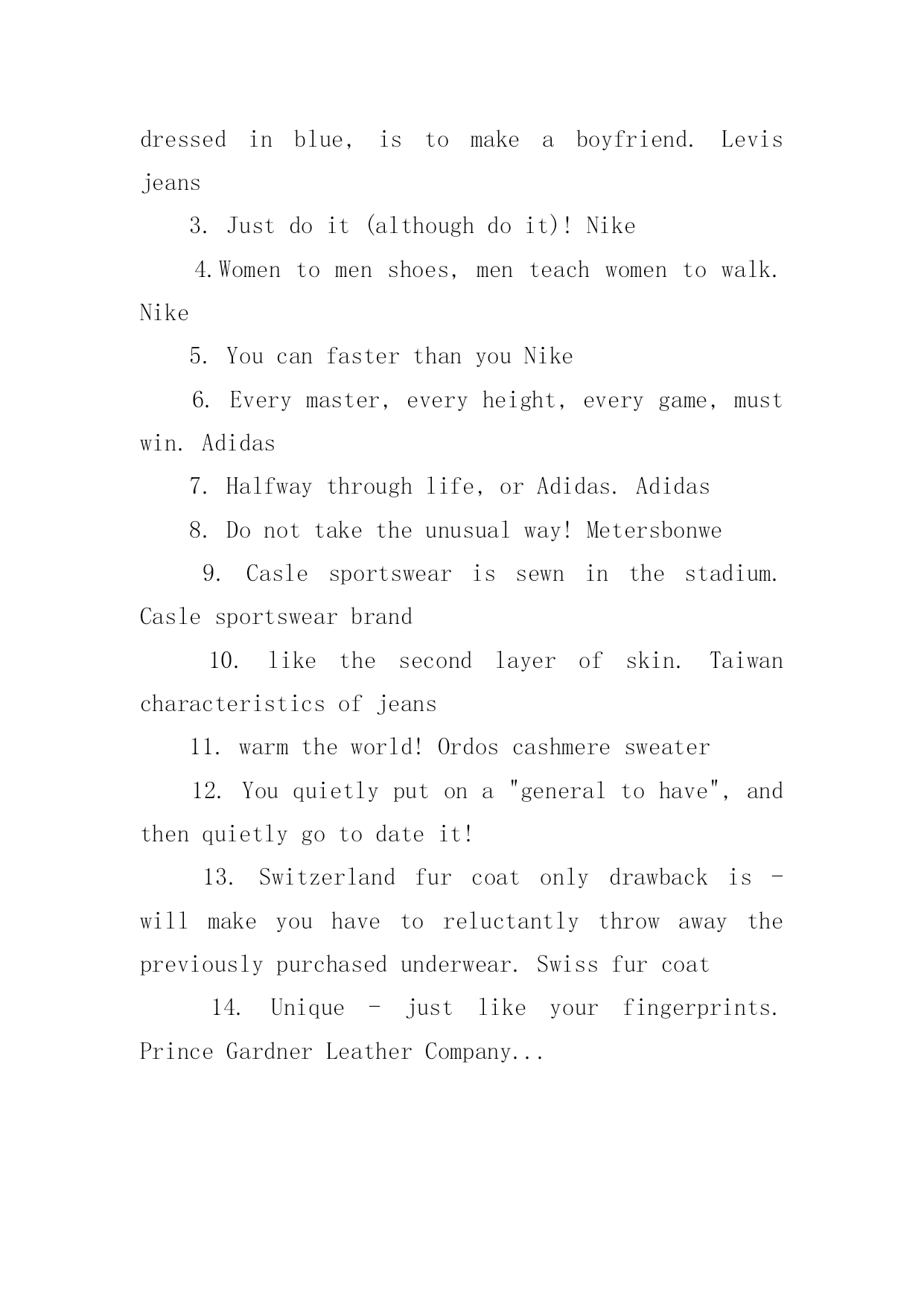 dressed in blue, is to make a boyfriend. Levis jeans

3. Just do it (although do it)! Nike

4.Women to men shoes, men teach women to walk. Nike

5. You can faster than you Nike

6. Every master, every height, every game, must win. Adidas

7. Halfway through life, or Adidas. Adidas

8. Do not take the unusual way! Metersbonwe

9. Casle sportswear is sewn in the stadium. Casle sportswear brand

10. like the second layer of skin. Taiwan characteristics of jeans

11. warm the world! Ordos cashmere sweater

12. You quietly put on a "general to have", and then quietly go to date it!

13. Switzerland fur coat only drawback is - will make you have to reluctantly throw away the previously purchased underwear. Swiss fur coat

14. Unique - just like your fingerprints. Prince Gardner Leather Company...